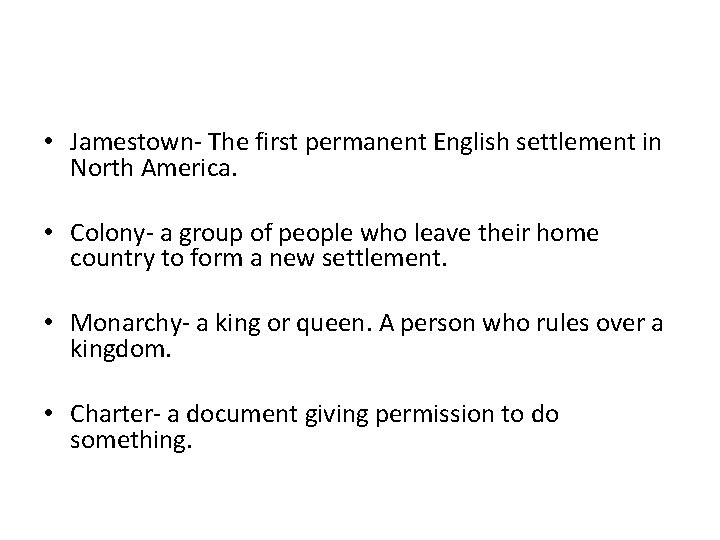 • Jamestown- The first permanent English settlement in North America.

• Colony- a group of people who leave their home country to form a new settlement.

• Monarchy- a king or queen. A person who rules over a kingdom.

• Charter- a document giving permission to do something.